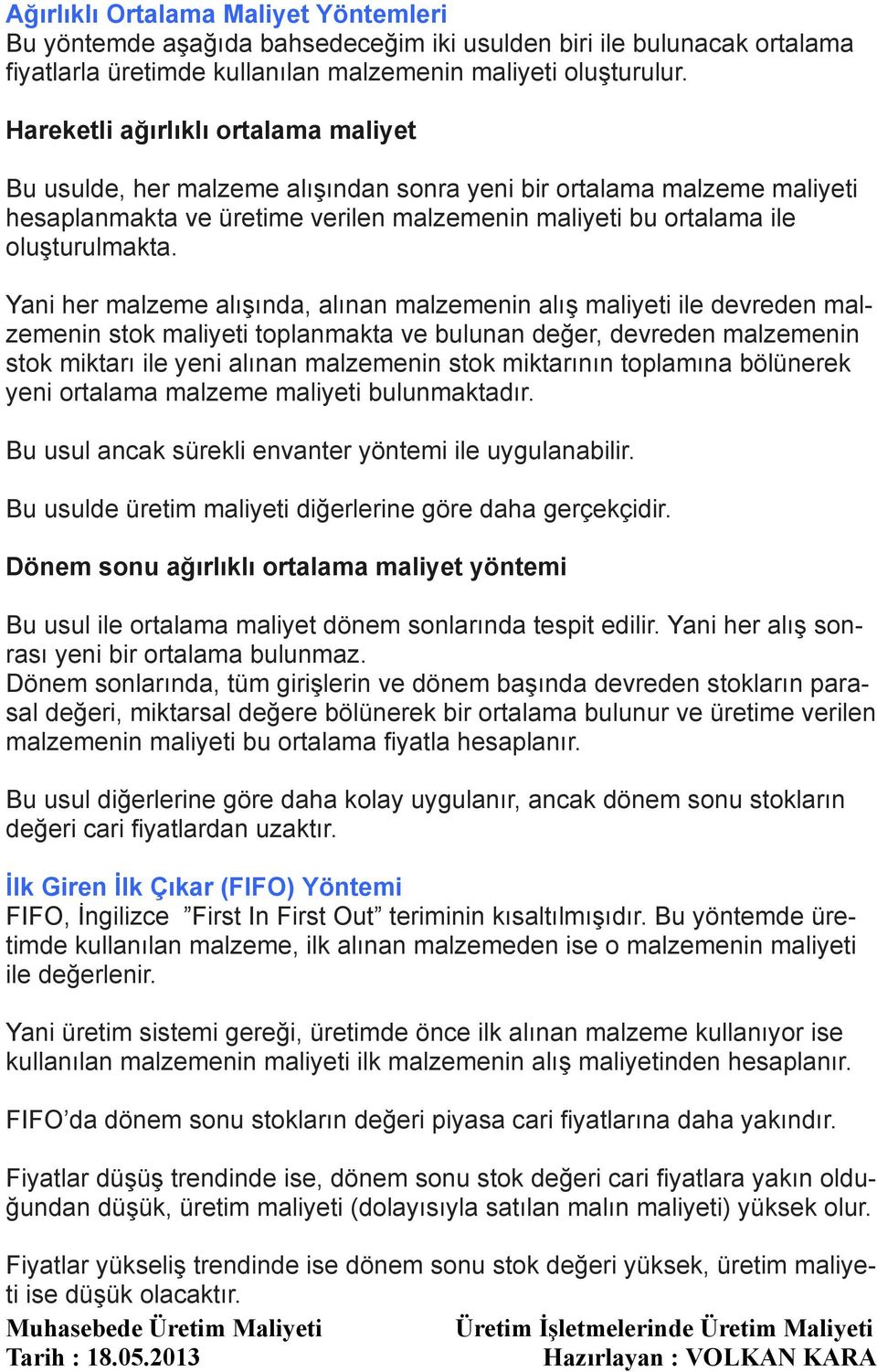 Ağırlıklı Ortalama Maliyet Yöntemleri
Bu yöntemde aşağıda bahsedeceğim iki usulden biri ile bulunacak ortalama fiyatlarla üretimde kullanılan malzemenin maliyeti oluşturulur.

Hareketli ağırlıklı ortalama maliyet

Bu usulde, her malzeme alışından sonra yeni bir ortalama malzeme maliyeti hesaplanmakta ve üretime verilen malzemenin maliyeti bu ortalama ile oluşturulmakta.

Yani her malzeme alışında, alınan malzemenin alış maliyeti ile devreden malzemenin stok maliyeti toplanmakta ve bulunan değer, devreden malzemenin stok miktarı ile yeni alınan malzemenin stok miktarının toplamına bölünerek yeni ortalama malzeme maliyeti bulunmaktadır.

Bu usul ancak sürekli envanter yöntemi ile uygulanabilir.

Bu usulde üretim maliyeti diğerlerine göre daha gerçekçidir.

Dönem sonu ağırlıklı ortalama maliyet yöntemi

Bu usul ile ortalama maliyet dönem sonlarında tespit edilir. Yani her alış sonrası yeni bir ortalama bulunmaz.
Dönem sonlarında, tüm girişlerin ve dönem başında devreden stokların parasal değeri, miktarsal değere bölünerek bir ortalama bulunur ve üretime verilen malzemenin maliyeti bu ortalama fiyatla hesaplanır.

Bu usul diğerlerine göre daha kolay uygulanır, ancak dönem sonu stokların değeri cari fiyatlardan uzaktır.

İlk Giren İlk Çıkar (FIFO) Yöntemi
FIFO, İngilizce ”First In First Out” teriminin kısaltılmışıdır. Bu yöntemde üretimde kullanılan malzeme, ilk alınan malzemeden ise o malzemenin maliyeti ile değerlenir.

Yani üretim sistemi gereği, üretimde önce ilk alınan malzeme kullanıyor ise kullanılan malzemenin maliyeti ilk malzemenin alış maliyetinden hesaplanır.

FIFO’da dönem sonu stokların değeri piyasa cari fiyatlarına daha yakındır.

Fiyatlar düşüş trendinde ise, dönem sonu stok değeri cari fiyatlara yakın olduğundan düşük, üretim maliyeti (dolayısıyla satılan malın maliyeti) yüksek olur.

Fiyatlar yükseliş trendinde ise dönem sonu stok değeri yüksek, üretim maliyeti ise düşük olacaktır.

Muhasebede Üretim Maliyeti
Tarih : 18.05.2013

Üretim İşletmelerinde Üretim Maliyeti
Hazırlayan : VOLKAN KARA